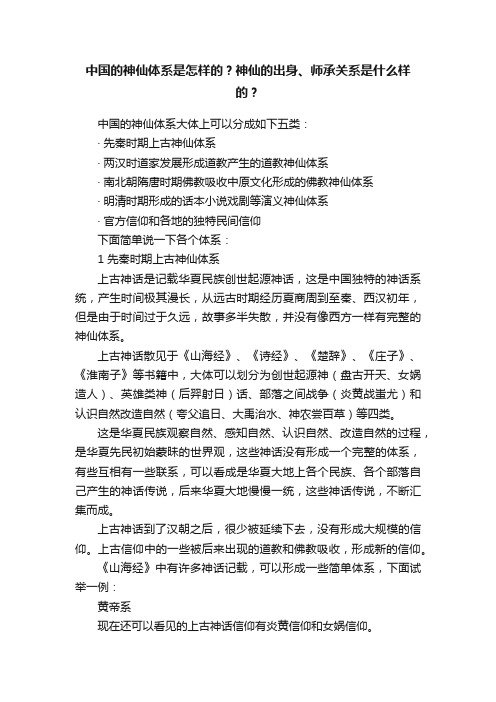 中国的神仙体系是怎样的？神仙的出身、师承关系是什么样的？

中国的神仙体系大体上可以分成如下五类：

· 先秦时期上古神仙体系

· 两汉时道家发展形成道教产生的道教神仙体系

· 南北朝隋唐时期佛教吸收中原文化形成的佛教神仙体系

· 明清时期形成的话本小说戏剧等演义神仙体系

· 官方信仰和各地的独特民间信仰

下面简单说一下各个体系：

1 先秦时期上古神仙体系

上古神话是记载华夏民族创世起源神话，这是中国独特的神话系统，产生时间极其漫长，从远古时期经历夏商周到至秦、西汉初年，但是由于时间过于久远，故事多半失散，并没有像西方一样有完整的神仙体系。

上古神话散见于《山海经》、《诗经》、《楚辞》、《庄子》、《淮南子》等书籍中，大体可以划分为创世起源神（盘古开天、女娲造人）、英雄类神（后羿射日）话、部落之间战争（炎黄战蚩尤）和认识自然改造自然（夸父追日、大禹治水、神农尝百草）等四类。

这是华夏民族观察自然、感知自然、认识自然、改造自然的过程，是华夏先民初始蒙昧的世界观，这些神话没有形成一个完整的体系，有些互相有一些联系，可以看成是华夏大地上各个民族、各个部落自己产生的神话传说，后来华夏大地慢慢一统，这些神话传说，不断汇集而成。

上古神话到了汉朝之后，很少被延续下去，没有形成大规模的信仰。上古信仰中的一些被后来出现的道教和佛教吸收，形成新的信仰。

《山海经》中有许多神话记载，可以形成一些简单体系，下面试举一例：

黄帝系

现在还可以看见的上古神话信仰有炎黄信仰和女娲信仰。